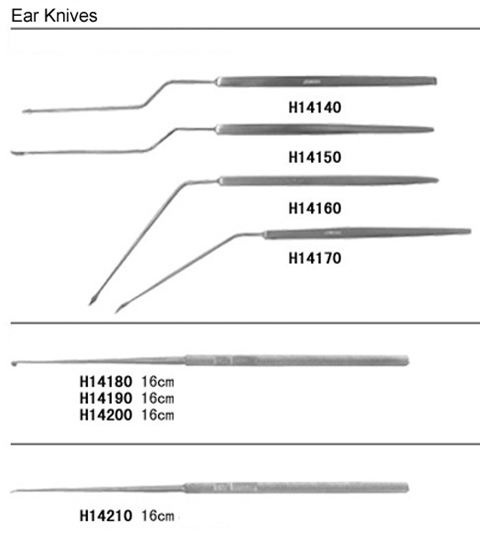 Ear Knives

H14140

H14150

H14160

H14170

H14180 16cm
H14190 16cm
H14200 16cm

H14210 16cm